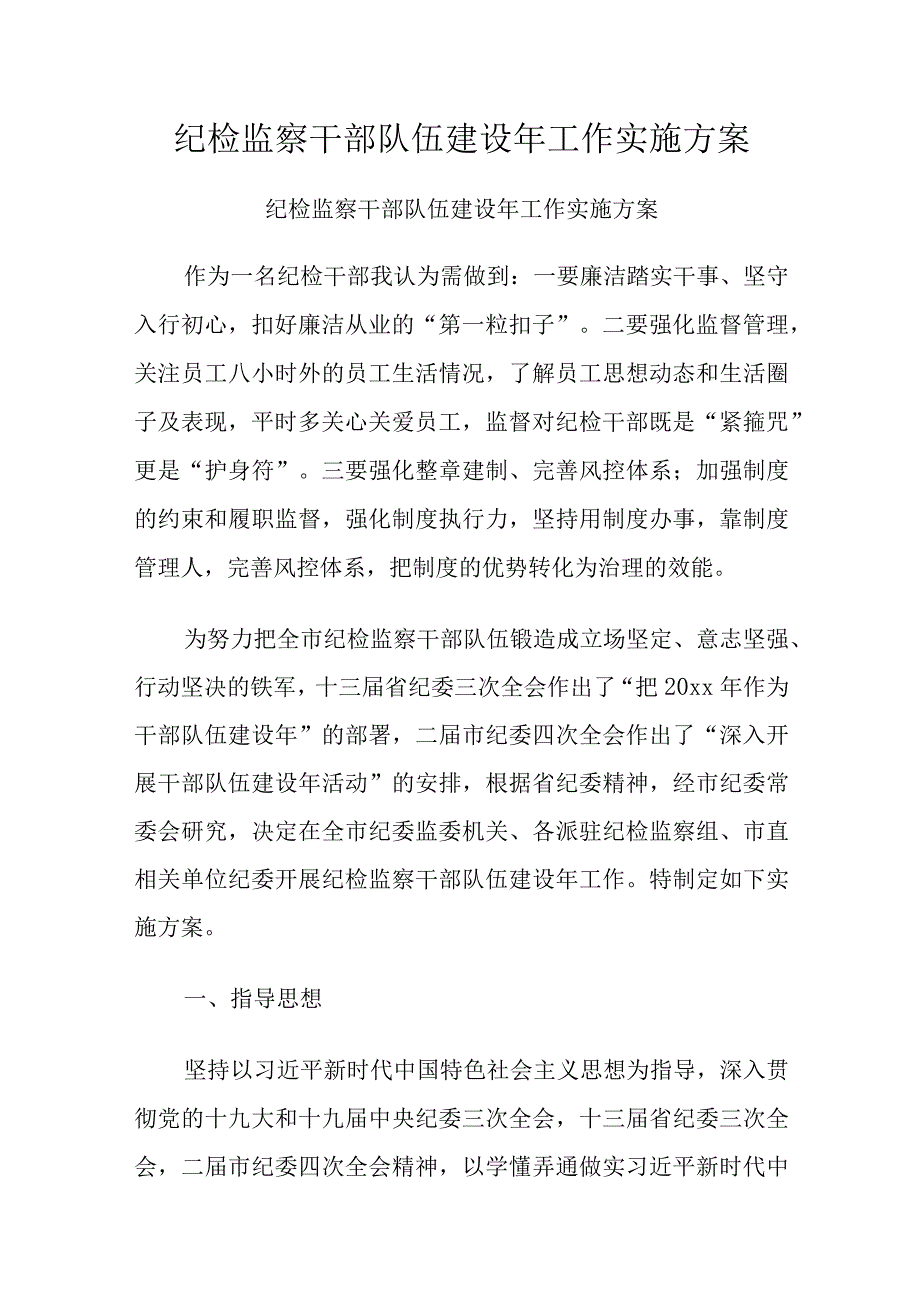 纪检监察干部队伍建设年工作实施方案

纪检监察干部队伍建设年工作实施方案

作为一名纪检干部我认为需做到：一要廉洁踏实干事、坚守入行初心，扣好廉洁从业的“第一粒扣子”。二要强化监督管理，关注员工八小时外的员工生活情况，了解员工思想动态和生活圈子及表现，平时多关心关爱员工，监督对纪检干部既是“紧箍咒”更是“护身符”。三要强化整章建制、完善风控体系；加强制度的约束和履职监督，强化制度执行力，坚持用制度办事，靠制度管理人，完善风控体系，把制度的优势转化为治理的效能。

为努力把全市纪检监察干部队伍锻造成立场坚定、意志坚强、行动坚决的铁军，十三届省纪委三次全会作出了“把20xx年作为干部队伍建设年”的部署，二届市纪委四次全会作出了“深入开展干部队伍建设年活动”的安排，根据省纪委精神，经市纪委常委会研究，决定在全市纪委监委机关、各派驻纪检监察组、市直相关单位纪委开展纪检监察干部队伍建设年工作。特制定如下实施方案。

一、指导思想

坚持以习近平新时代中国特色社会主义思想为指导，深入贯彻党的十九大和十九届中央纪委三次全会，十三届省纪委三次全会，二届市纪委四次全会精神，以学懂弄通做实习近平新时代中